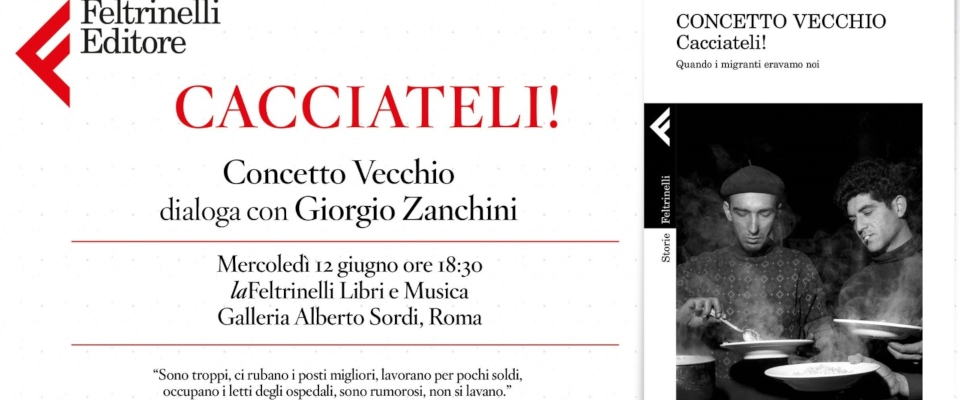 Feltrinelli
Editore

CACCIATELI!

Concetto Vecchio
dialoga con Giorgio Zanchini

Mercoledì 12 giugno ore 18:30
laFeltrinelli Libri e Musica
Galleria Alberto Sordi, Roma

"Sono troppi, ci rubano i posti migliori, lavorano per pochi soldi, occupano i letti degli ospedali, sono rumorosi, non si lavano."

CONCETTO VECCHIO
Cacciateli!
Quando i migranti eravamo noi

Storie Feltrinelli